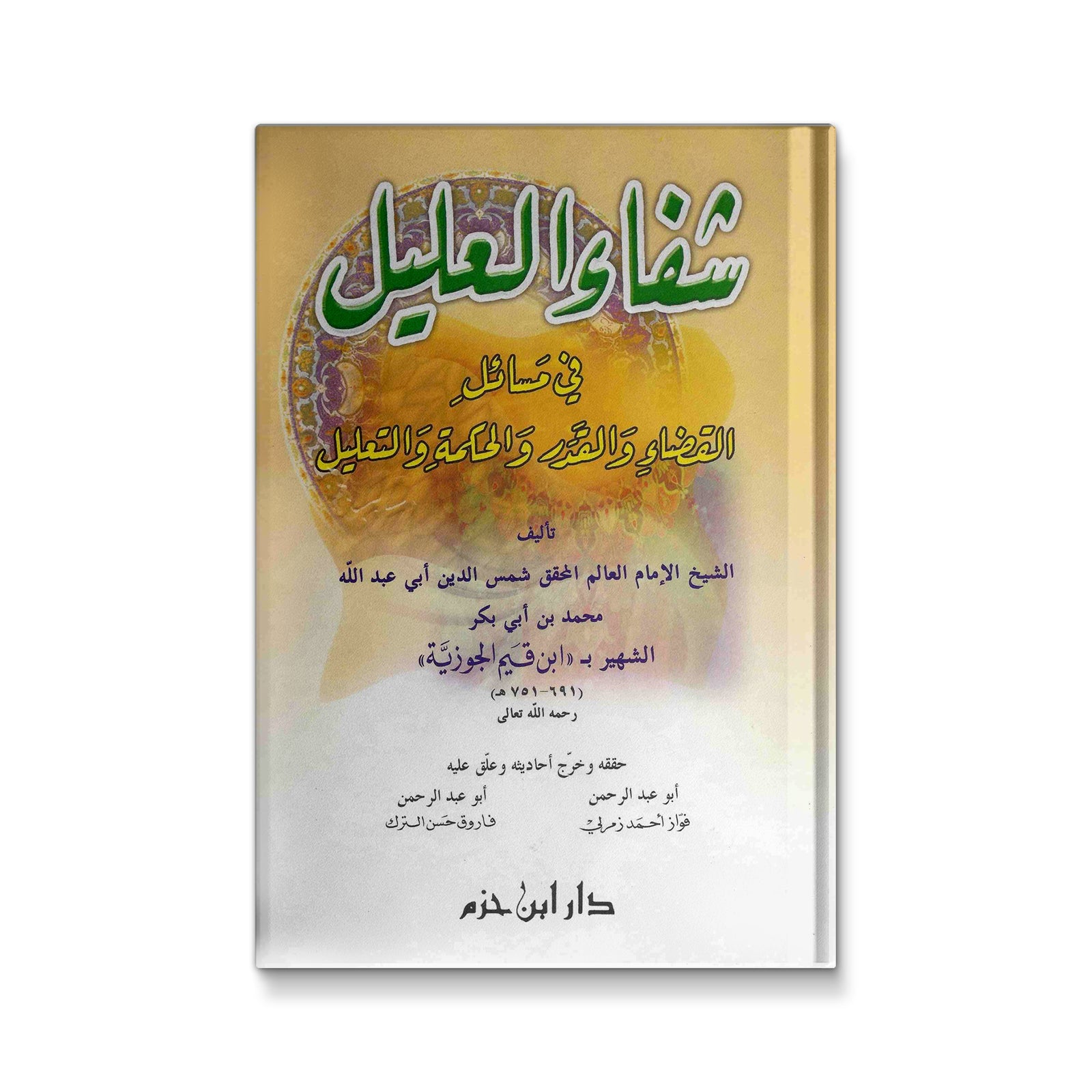 شفاء العليل

في مسائل

القضاء والقدر والحكمة والتعليل

تأليف

الشيخ الإمام العالم المحقق شمس الدين أبي عبد الله

محمد بن أبي بكر

الشهير بـ «ابن قيم الجوزيَّة»

(٦٩١-٧٥١ هـ)

رحمه الله تعالى

حققه وخرّج أحاديثه وعلّق عليه

أبو عبد الرحمن
فوّاز أحمد زمرلي

أبو عبد الرحمن
فاروق حسن الترك

دار ابن حزم